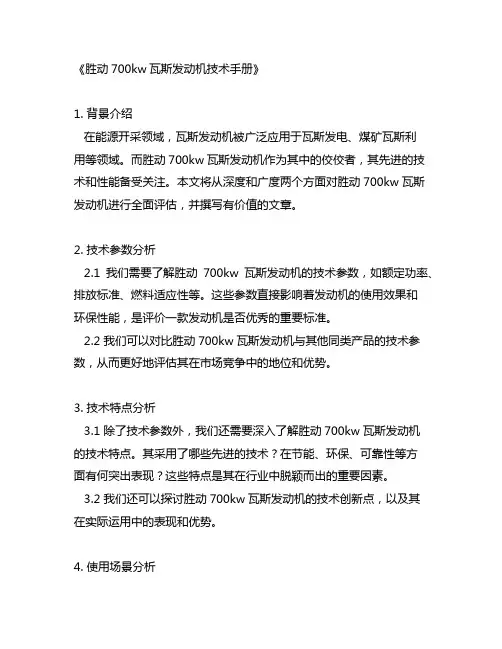 《胜动 700kw 瓦斯发动机技术手册》

1. 背景介绍

在能源开采领域，瓦斯发动机被广泛应用于瓦斯发电、煤矿瓦斯利用等领域。而胜动 700kw 瓦斯发动机作为其中的佼佼者，其先进的技术和性能备受关注。本文将从深度和广度两个方面对胜动 700kw 瓦斯发动机进行全面评估，并撰写有价值的文章。

2. 技术参数分析

2.1 我们需要了解胜动 700kw 瓦斯发动机的技术参数，如额定功率、排放标准、燃料适应性等。这些参数直接影响着发动机的使用效果和环保性能，是评价一款发动机是否优秀的重要标准。

2.2 我们可以对比胜动 700kw 瓦斯发动机与其他同类产品的技术参数，从而更好地评估其在市场竞争中的地位和优势。

3. 技术特点分析

3.1 除了技术参数外，我们还需要深入了解胜动 700kw 瓦斯发动机的技术特点。其采用了哪些先进的技术？在节能、环保、可靠性等方面有何突出表现？这些特点是其在行业中脱颖而出的重要因素。

3.2 我们还可以探讨胜动 700kw 瓦斯发动机的技术创新点，以及其在实际运用中的表现和优势。

4. 使用场景分析